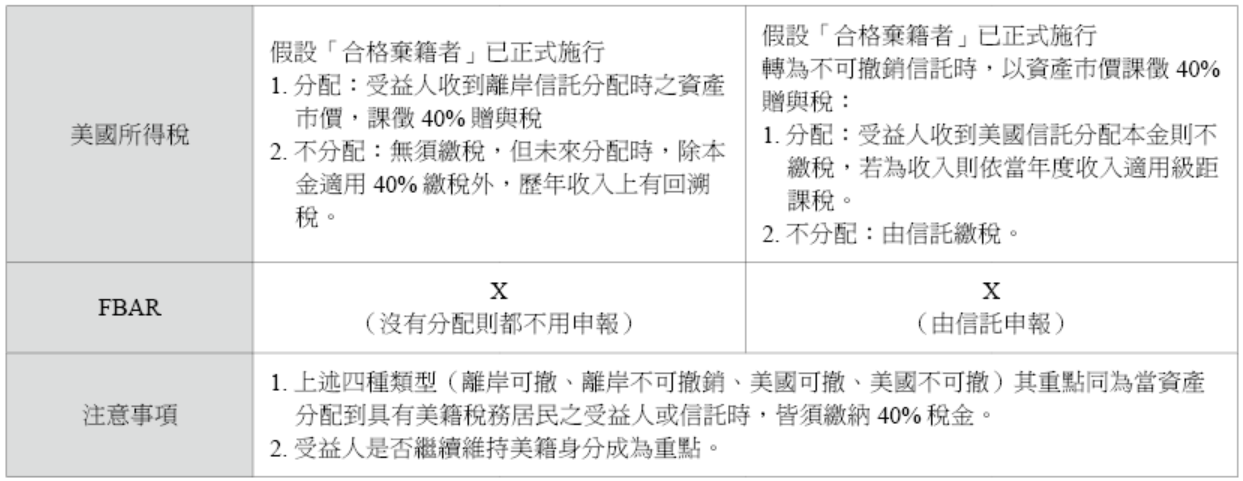 | 美國所得稅 | 假設「合格棄籍者」已正式施行<br>1. 分配：受益人收到離岸信託分配時之資產市價，課徵 40% 贈與稅<br>2. 不分配：無須繳稅，但未來分配時，除本金適用 40% 繳稅外，歷年收入上有回溯稅。 | 假設「合格棄籍者」已正式施行<br>轉為不可撤銷信託時，以資產市價課徵 40% 贈與稅：<br>1. 分配：受益人收到美國信託分配本金則不繳稅，若為收入則依當年度收入適用級距課稅。<br>2. 不分配：由信託繳稅。 |
|---|---|---|
| FBAR | X<br>（沒有分配則都不用申報） | X<br>（由信託申報） |
| 注意事項 | 1. 上述四種類型（離岸可撤、離岸不可撤銷、美國可撤、美國不可撤）其重點同為當資產分配到具有美籍稅務居民之受益人或信託時，皆須繳納 40% 稅金。<br>2. 受益人是否繼續維持美籍身分成為重點。 | |